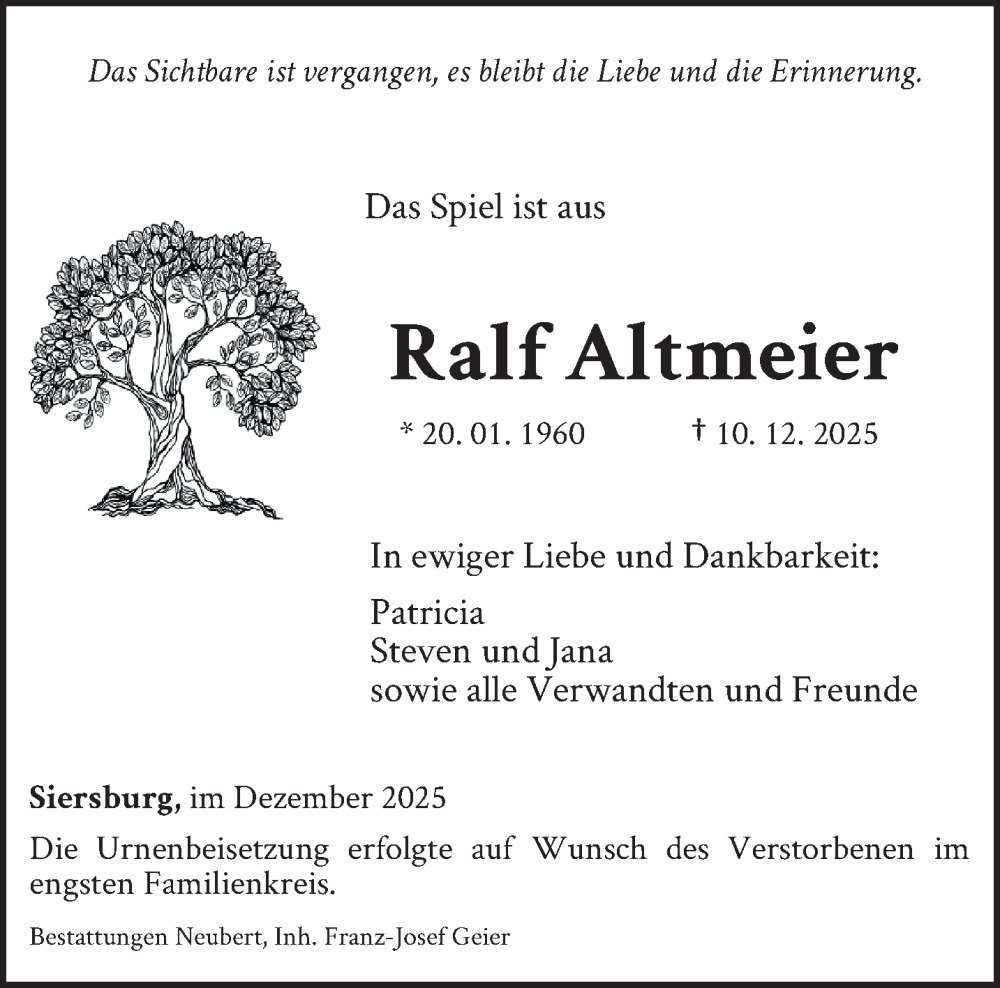 Das Sichtbare ist vergangen, es bleibt die Liebe und die Erinnerung.

Das Spiel ist aus

Ralf Altmeier

* 20. 01. 1960 † 10. 12. 2025

In ewiger Liebe und Dankbarkeit:

Patricia
Steven und Jana
sowie alle Verwandten und Freunde

Siersburg, im Dezember 2025

Die Urnenbeisetzung erfolgte auf Wunsch des Verstorbenen im engsten Familienkreis.

Bestattungen Neubert, Inh. Franz-Josef Geier